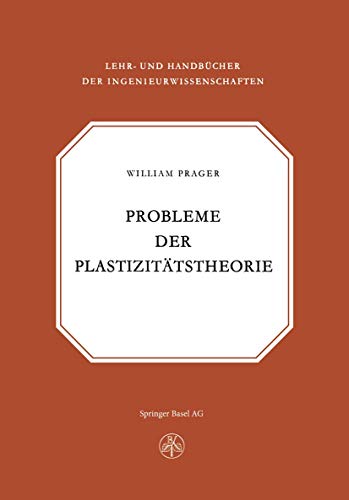 LEHR- UND HANDBÜCHER
DER INGENIEURWISSENSCHAFTEN

WILLIAM PRAGER

PROBLEME
DER
PLASTIZITÄTSTHEORIE

Springer Basel AG